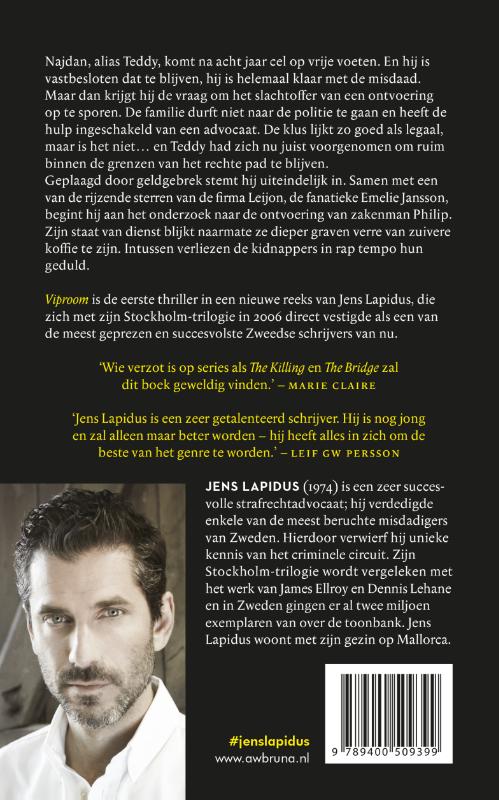 Najdan, alias Teddy, komt na acht jaar cel op vrije voeten. En hij is vastbesloten dat te blijven, hij is helemaal klaar met de misdaad. Maar dan krijgt hij de vraag om het slachtoffer van een ontvoering op te sporen. De familie durft niet naar de politie te gaan en heeft de hulp ingeschakeld van een advocaat. De klus lijkt zo goed als legaal, maar is het niet… en Teddy had zich nu juist voorgenomen om ruim binnen de grenzen van het rechte pad te blijven.
Geplaagd door geldgebrek stemt hij uiteindelijk in. Samen met een van de rijzende sterren van de firma Leijon, de fanatieke Emelie Jansson, begint hij aan het onderzoek naar de ontvoering van zakenman Philip. Zijn staat van dienst blijkt naarmate ze dieper graven verre van zuivere koffie te zijn. Intussen verliezen de kidnappers in rap tempo hun geduld.

Viproom is de eerste thriller in een nieuwe reeks van Jens Lapidus, die zich met zijn Stockholm-trilogie in 2006 direct vestigde als een van de meest geprezen en succesvolste Zweedse schrijvers van nu.

'Wie verzot is op series als The Killing en The Bridge zal dit boek geweldig vinden.' – MARIE CLAIRE

'Jens Lapidus is een zeer getalenteerd schrijver. Hij is nog jong en zal alleen maar beter worden – hij heeft alles in zich om de beste van het genre te worden.' – LEIF GW PERSSON

JENS LAPIDUS (1974) is een zeer succesvolle strafrechtadvocaat; hij verdedigde enkele van de meest beruchte misdadigers van Zweden. Hierdoor verwierf hij unieke kennis van het criminele circuit. Zijn Stockholm-trilogie wordt vergeleken met het werk van James Ellroy en Dennis Lehane en in Zweden gingen er al twee miljoen exemplaren van over de toonbank. Jens Lapidus woont met zijn gezin op Mallorca.

#jenslapidus
www.awbruna.nl

9 789400 509399